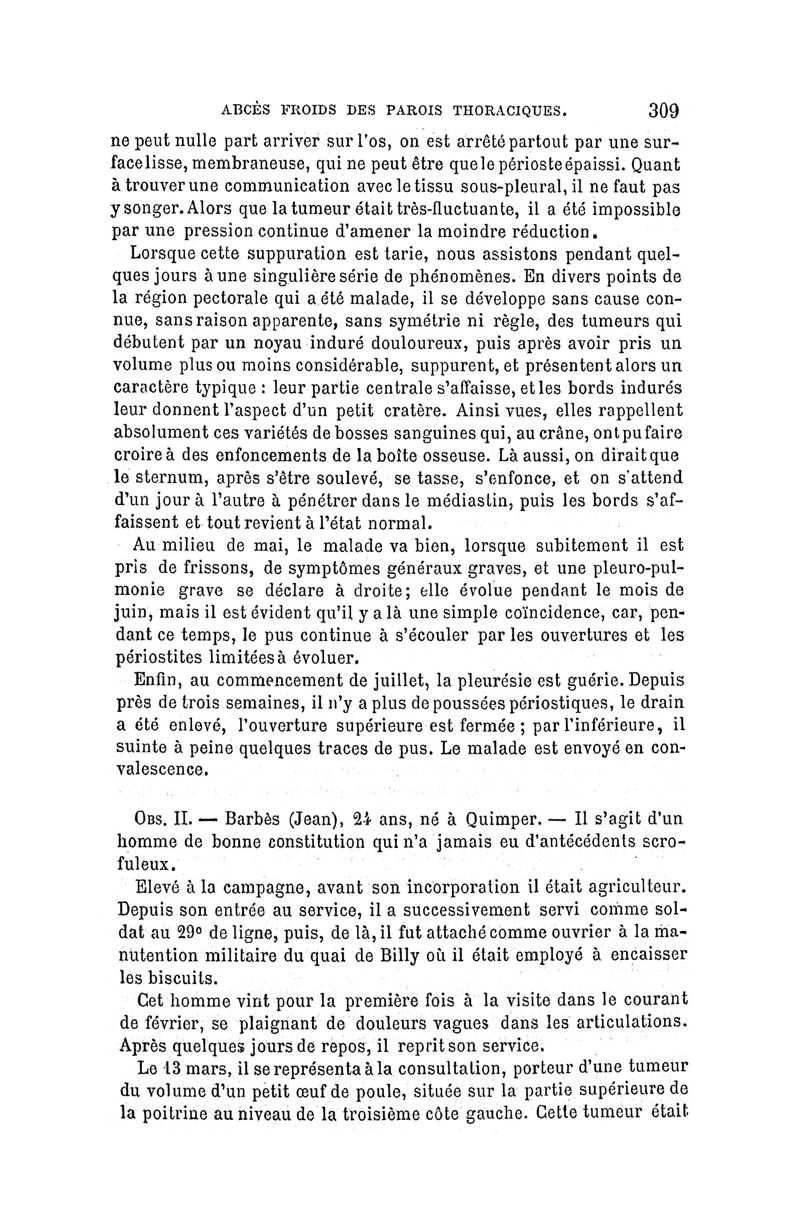 ABCÈS FROIDS DES PAROIS THORACIQUES. 309

ne peut nulle part arriver sur l'os, on est arrêté partout par une surface lisse, membraneuse, qui ne peut être que le périoste épaissi. Quant à trouver une communication avec le tissu sous-pleural, il ne faut pas y songer. Alors que la tumeur était très-fluctuante, il a été impossible par une pression continue d'amener la moindre réduction.

Lorsque cette suppuration est tarie, nous assistons pendant quelques jours à une singulière série de phénomènes. En divers points de la région pectorale qui a été malade, il se développe sans cause connue, sans raison apparente, sans symétrie ni règle, des tumeurs qui débutent par un noyau induré douloureux, puis après avoir pris un volume plus ou moins considérable, suppurent, et présentent alors un caractère typique : leur partie centrale s'affaisse, et les bords indurés leur donnent l'aspect d'un petit cratère. Ainsi vues, elles rappellent absolument ces variétés de bosses sanguines qui, au crâne, ont pu faire croire à des enfoncements de la boîte osseuse. Là aussi, on dirait que le sternum, après s'être soulevé, se tasse, s'enfonce, et on s'attend d'un jour à l'autre à pénétrer dans le médiastin, puis les bords s'affaissent et tout revient à l'état normal.

Au milieu de mai, le malade va bien, lorsque subitement il est pris de frissons, de symptômes généraux graves, et une pleuro-pulmonie grave se déclare à droite; elle évolue pendant le mois de juin, mais il est évident qu'il y a là une simple coïncidence, car, pendant ce temps, le pus continue à s'écouler par les ouvertures et les périostites limitées à évoluer.

Enfin, au commencement de juillet, la pleurésie est guérie. Depuis près de trois semaines, il n'y a plus de poussées périostiques, le drain a été enlevé, l'ouverture supérieure est fermée ; par l'inférieure, il suinte à peine quelques traces de pus. Le malade est envoyé en convalescence.

OBS. II. — Barbès (Jean), 24 ans, né à Quimper. — Il s'agit d'un homme de bonne constitution qui n'a jamais eu d'antécédents scrofuleux.

Elevé à la campagne, avant son incorporation il était agriculteur. Depuis son entrée au service, il a successivement servi comme soldat au 29e de ligne, puis, de là, il fut attaché comme ouvrier à la manutention militaire du quai de Billy où il était employé à encaisser les biscuits.

Cet homme vint pour la première fois à la visite dans le courant de février, se plaignant de douleurs vagues dans les articulations. Après quelques jours de repos, il reprit son service.

Le 13 mars, il se représenta à la consultation, porteur d'une tumeur du volume d'un petit œuf de poule, située sur la partie supérieure de la poitrine au niveau de la troisième côte gauche. Cette tumeur était